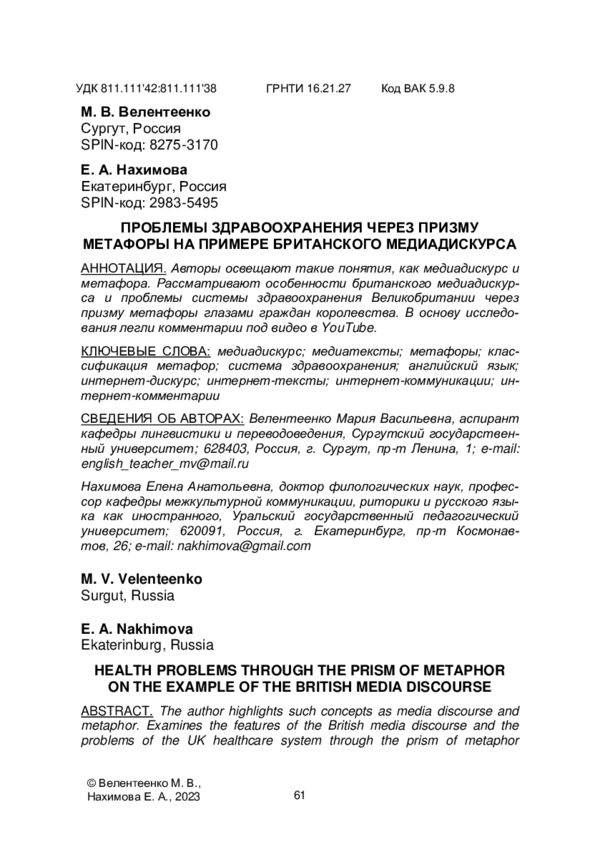 УДК 811.111'42:811.111'38 ГРНТИ 16.21.27 Код ВАК 5.9.8

М. В. Велентеенко
Сургут, Россия
SPIN-код: 8275-3170

Е. А. Нахимова
Екатеринбург, Россия
SPIN-код: 2983-5495

ПРОБЛЕМЫ ЗДРАВООХРАНЕНИЯ ЧЕРЕЗ ПРИЗМУ МЕТАФОРЫ НА ПРИМЕРЕ БРИТАНСКОГО МЕДИАДИСКУРСА

АННОТАЦИЯ. Авторы освещают такие понятия, как медиадискурс и метафора. Рассматривают особенности британского медиадискурса и проблемы системы здравоохранения Великобритании через призму метафоры глазами граждан королевства. В основу исследования легли комментарии под видео в YouTube.

КЛЮЧЕВЫЕ СЛОВА: медиадискурс; медиатексты; метафоры; классификация метафор; система здравоохранения; английский язык; интернет-дискурс; интернет-тексты; интернет-коммуникации; интернет-комментарии

СВЕДЕНИЯ ОБ АВТОРАХ: Велентеенко Мария Васильевна, аспирант кафедры лингвистики и переводоведения, Сургутский государственный университет; 628403, Россия, г. Сургут, пр-т Ленина, 1; e-mail: english_teacher_mv@mail.ru

Нахимова Елена Анатольевна, доктор филологических наук, профессор кафедры межкультурной коммуникации, риторики и русского языка как иностранного, Уральский государственный педагогический университет; 620091, Россия, г. Екатеринбург, пр-т Космонавтов, 26; e-mail: nakhimova@gmail.com

M. V. Velenteenko
Surgut, Russia

E. A. Nakhimova
Ekaterinburg, Russia

HEALTH PROBLEMS THROUGH THE PRISM OF METAPHOR ON THE EXAMPLE OF THE BRITISH MEDIA DISCOURSE

ABSTRACT. The author highlights such concepts as media discourse and metaphor. Examines the features of the British media discourse and the problems of the UK healthcare system through the prism of metaphor

© Велентеенко М. В., Нахимова Е. А., 2023

61